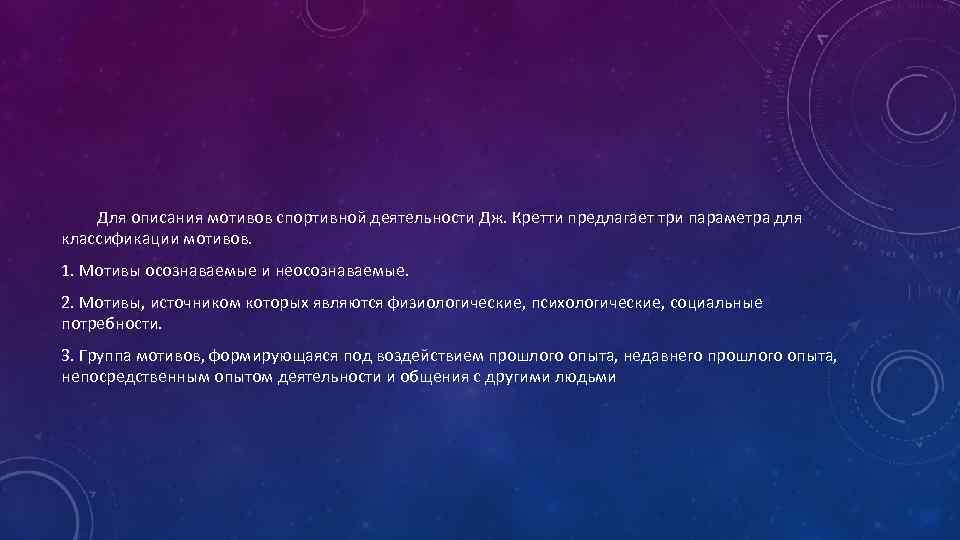 Для описания мотивов спортивной деятельности Дж. Кретти предлагает три параметра для классификации мотивов.

1. Мотивы осознаваемые и неосознаваемые.

2. Мотивы, источником которых являются физиологические, психологические, социальные потребности.

3. Группа мотивов, формирующаяся под воздействием прошлого опыта, недавнего прошлого опыта, непосредственным опытом деятельности и общения с другими людьми